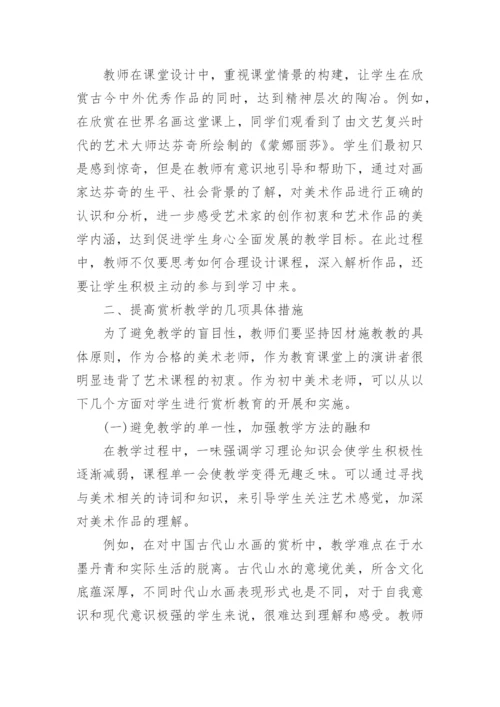 教师在课堂设计中，重视课堂情景的构建，让学生在欣赏古今中外优秀作品的同时，达到精神层次的陶冶。例如，在欣赏在世界名画这堂课上，同学们观看到了由文艺复兴时代的艺术大师达芬奇所绘制的《蒙娜丽莎》。学生们最初只是感到惊奇，但是在教师有意识地引导和帮助下，通过对画家达芬奇的生平、社会背景的了解，对美术作品进行正确的认识和分析，进一步感受艺术家的创作初衷和艺术作品的美学内涵，达到促进学生身心全面发展的教学目标。在此过程中，教师不仅要思考如何合理设计课程，深入解析作品，还要让学生积极主动的参与到学习中来。

二、提高赏析教学的几项具体措施

为了避免教学的盲目性，教师们要坚持因材施教教的具体原则，作为合格的美术老师，作为教育课堂上的演讲者很明显违背了艺术课程的初衷。作为初中美术老师，可以从以下几个方面对学生进行赏析教育的开展和实施。

(一)避免教学的单一性，加强教学方法的融和

在教学过程中，一味强调学习理论知识会使学生积极性逐渐减弱，课程单一会使教学变得无趣乏味。可以通过寻找与美术相关的诗词和知识，来引导学生关注艺术感觉，加深对美术作品的理解。

例如，在对中国古代山水画的赏析中，教学难点在于水墨丹青和实际生活的脱离。古代山水的意境优美，所含文化底蕴深厚，不同时代山水画表现形式也是不同，对于自我意识和现代意识极强的学生来说，很难达到理解和感受。教师